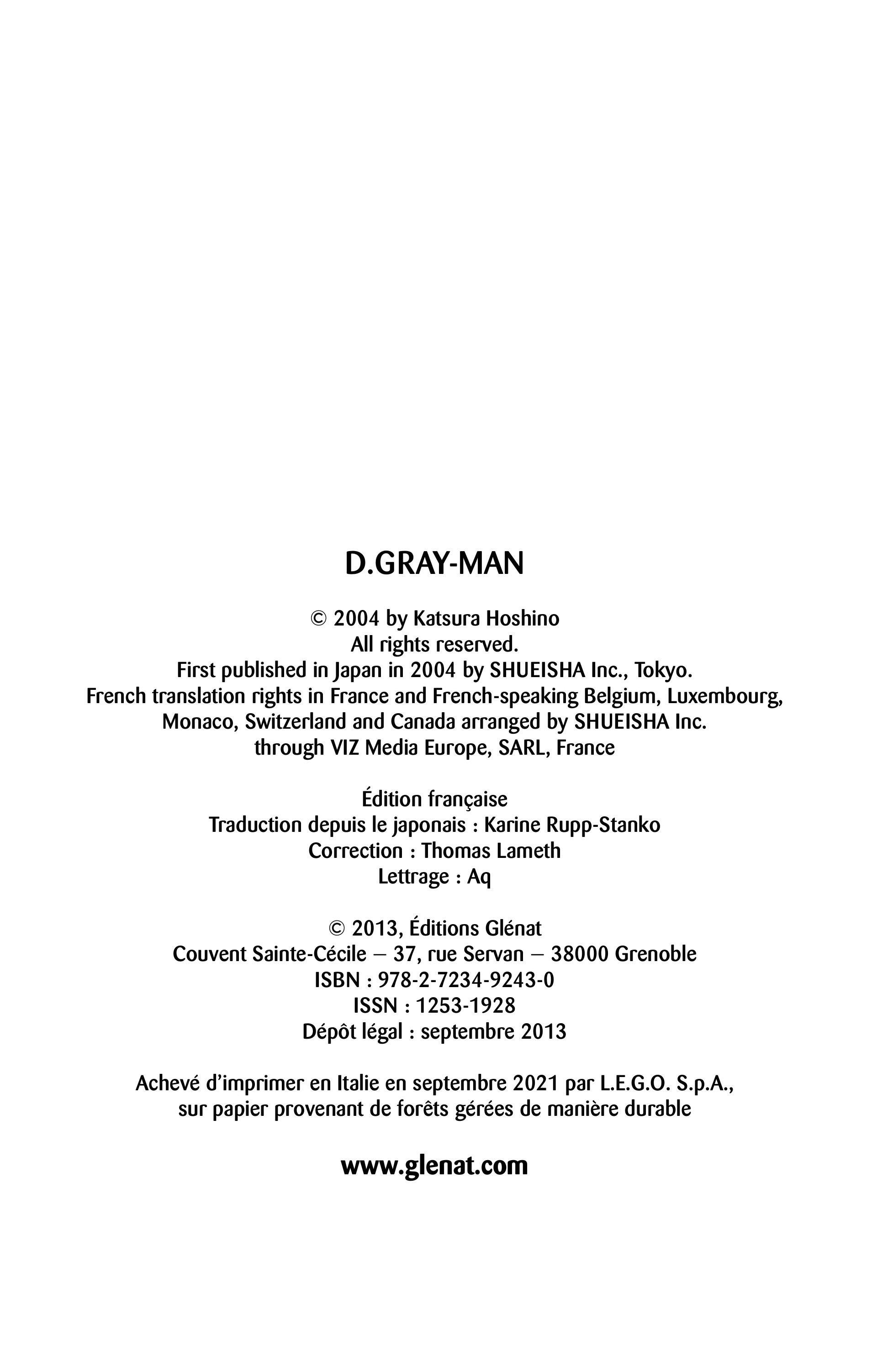 D.GRAY-MAN

© 2004 by Katsura Hoshino
All rights reserved.
First published in Japan in 2004 by SHUEISHA Inc., Tokyo.
French translation rights in France and French-speaking Belgium, Luxembourg, Monaco, Switzerland and Canada arranged by SHUEISHA Inc.
through VIZ Media Europe, SARL, France

Édition française
Traduction depuis le japonais : Karine Rupp-Stanko
Correction : Thomas Lameth
Lettrage : Aq

© 2013, Éditions Glénat
Couvent Sainte-Cécile – 37, rue Servan – 38000 Grenoble
ISBN : 978-2-7234-9243-0
ISSN : 1253-1928
Dépôt légal : septembre 2013

Achevé d'imprimer en Italie en septembre 2021 par L.E.G.O. S.p.A.,
sur papier provenant de forêts gérées de manière durable

www.glenat.com